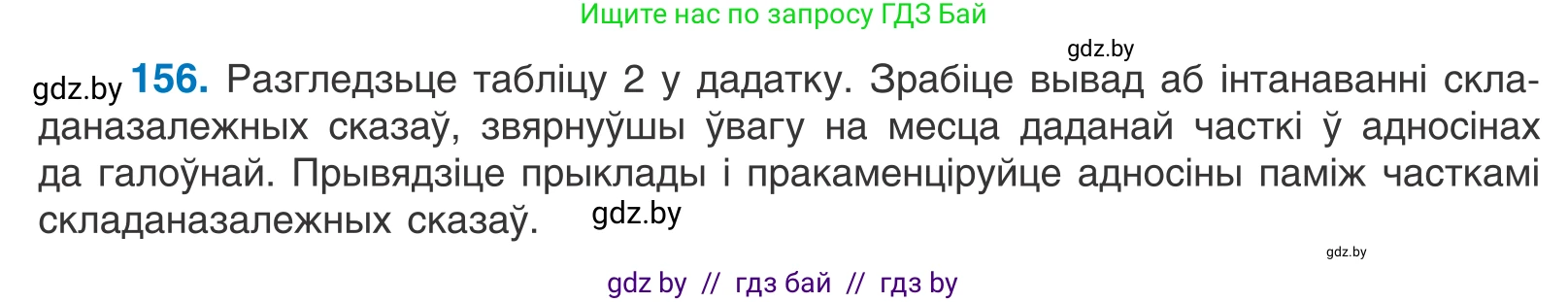 Ищите нас по запросу ГДЗ Бай

gdz.by

gdz.by **156.** Разгледзьце табліцу 2 у дадатку. Зрабіце вывад аб інтанаванні складаназалежных сказаў, звярнуўшы ўвагу на месца даданай часткі ў адносінах да галоўнай. Прывядзіце прыклады і пракаменціруйце адносіны паміж часткамі складаназалежных сказаў. gdz.by

gdz.by

gdz by // гдз бай // гдз by